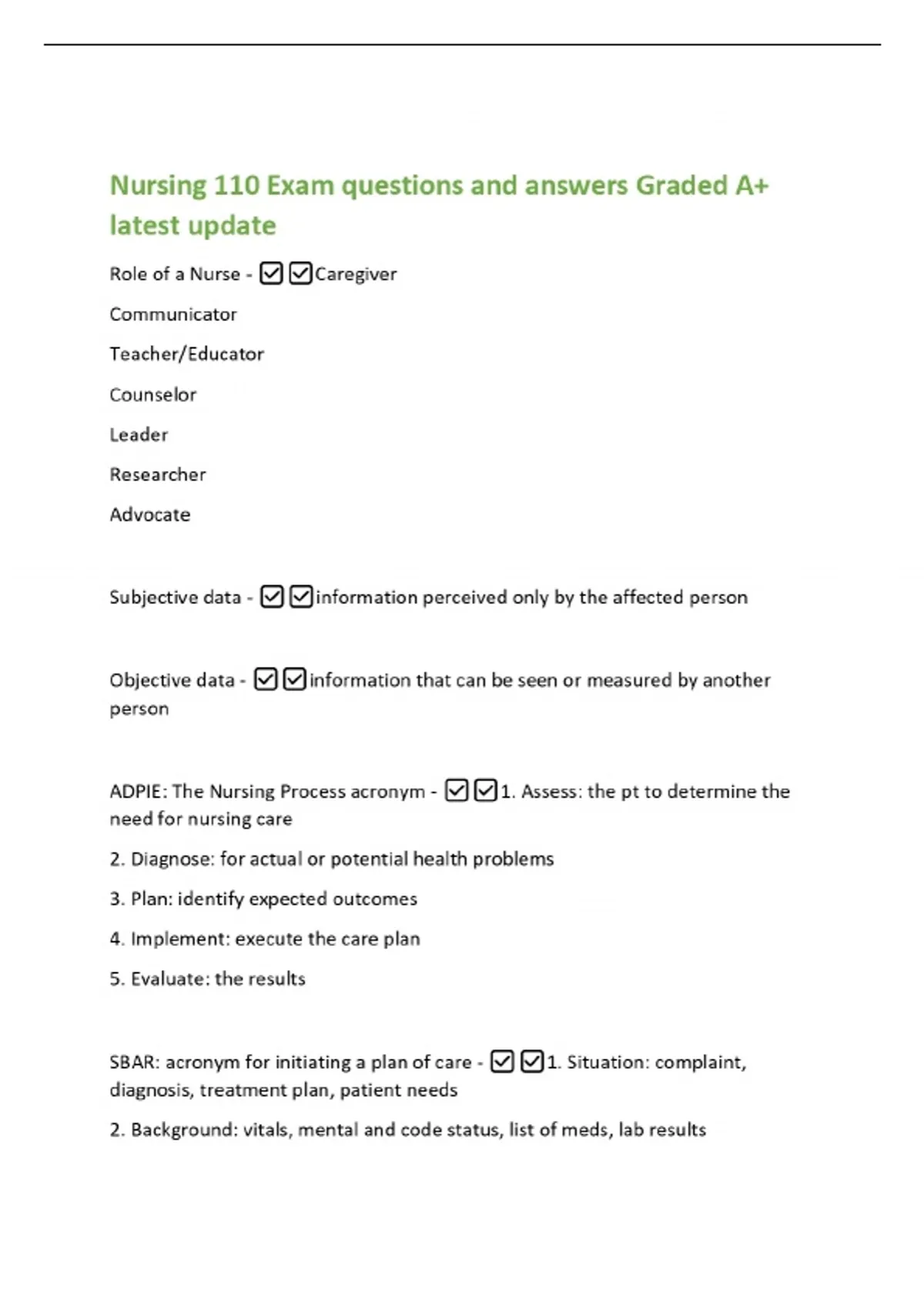 Nursing 110 Exam questions and answers Graded A+ latest update

Role of a Nurse - ☑☑Caregiver

Communicator

Teacher/Educator

Counselor

Leader

Researcher

Advocate

Subjective data - ☑☑information perceived only by the affected person

Objective data - ☑☑information that can be seen or measured by another person

ADPIE: The Nursing Process acronym - ☑☑1. Assess: the pt to determine the need for nursing care

2. Diagnose: for actual or potential health problems

3. Plan: identify expected outcomes

4. Implement: execute the care plan

5. Evaluate: the results

SBAR: acronym for initiating a plan of care - ☑☑1. Situation: complaint, diagnosis, treatment plan, patient needs

2. Background: vitals, mental and code status, list of meds, lab results